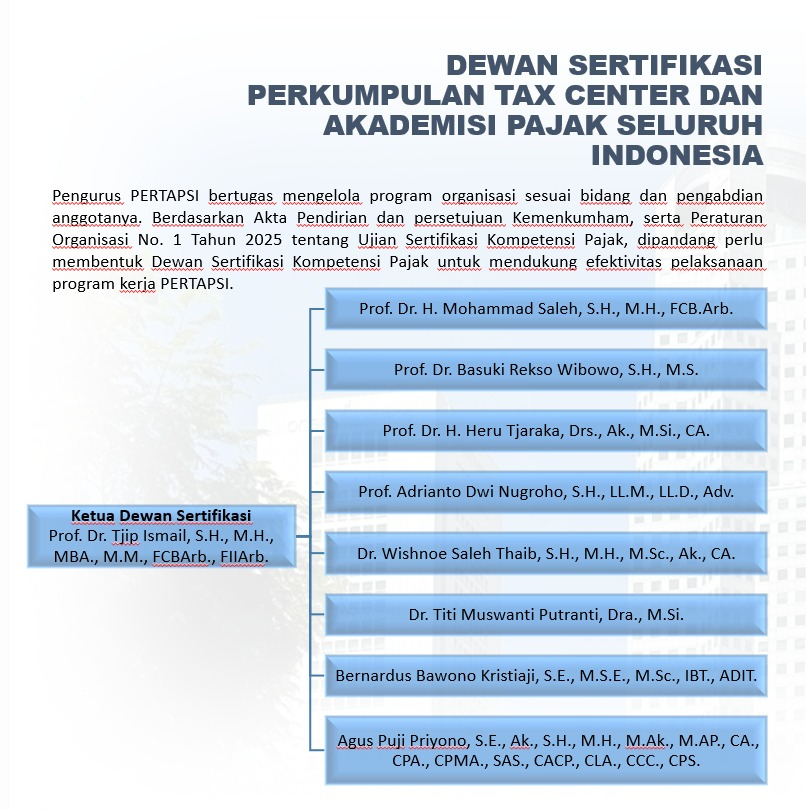 DEWAN SERTIFIKASI PERKUMPULAN TAX CENTER DAN AKADEMISI PAJAK SELURUH INDONESIA

Pengurus PERTAPSI bertugas mengelola program organisasi sesuai bidang dan pengabdian anggotanya. Berdasarkan Akta Pendirian dan persetujuan Kemenkumham, serta Peraturan Organisasi No. 1 Tahun 2025 tentang Ujian Sertifikasi Kompetensi Pajak, dipandang perlu membentuk Dewan Sertifikasi Kompetensi Pajak untuk mendukung efektivitas pelaksanaan program kerja PERTAPSI.

Ketua Dewan Sertifikasi
Prof. Dr. Tjip Ismail, S.H., M.H., MBA., M.M., FCBArb., FIIArb.

Prof. Dr. H. Mohammad Saleh, S.H., M.H., FCB.Arb.

Prof. Dr. Basuki Rekso Wibowo, S.H., M.S.

Prof. Dr. H. Heru Tjaraka, Drs., Ak., M.Si., CA.

Prof. Adrianto Dwi Nugroho, S.H., LL.M., LL.D., Adv.

Dr. Wishnoe Saleh Thaib, S.H., M.H., M.Sc., Ak., CA.

Dr. Titi Muswanti Putranti, Dra., M.Si.

Bernardus Bawono Kristiaji, S.E., M.S.E., M.Sc., IBT., ADIT.

Agus Puji Priyono, S.E., Ak., S.H., M.H., M.Ak., M.AP., CA., CPA., CPMA., SAS., CACP., CLA., CCC., CPS.